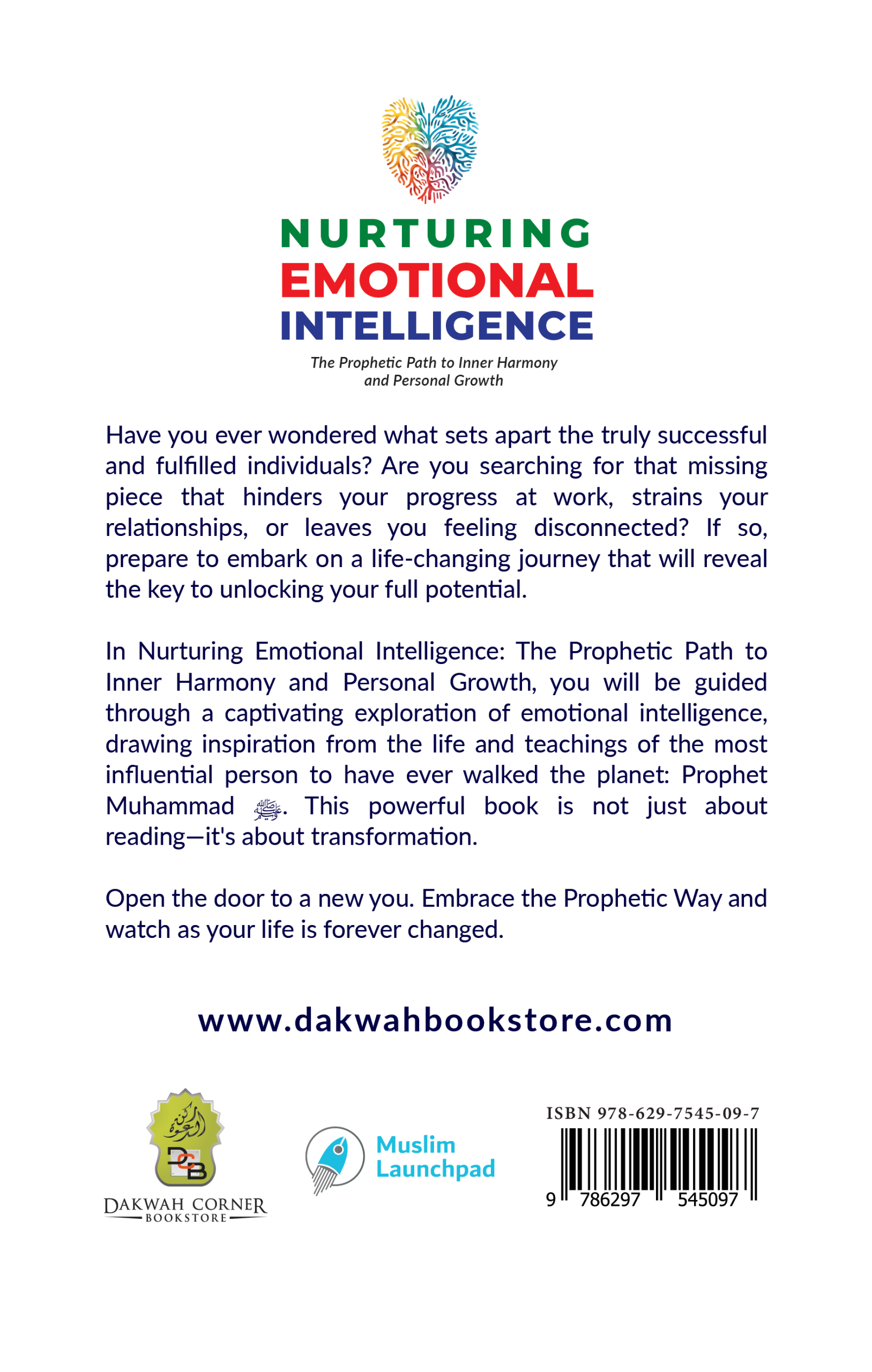 NURTURING
EMOTIONAL
INTELLIGENCE

The Prophetic Path to Inner Harmony
and Personal Growth

Have you ever wondered what sets apart the truly successful and fulfilled individuals? Are you searching for that missing piece that hinders your progress at work, strains your relationships, or leaves you feeling disconnected? If so, prepare to embark on a life-changing journey that will reveal the key to unlocking your full potential.

In Nurturing Emotional Intelligence: The Prophetic Path to Inner Harmony and Personal Growth, you will be guided through a captivating exploration of emotional intelligence, drawing inspiration from the life and teachings of the most influential person to have ever walked the planet: Prophet Muhammad ﷺ. This powerful book is not just about reading—it's about transformation.

Open the door to a new you. Embrace the Prophetic Way and watch as your life is forever changed.

www.dakwahbookstore.com

DCB
DAKWAH CORNER
BOOKSTORE

Muslim
Launchpad

ISBN 978-629-7545-09-7
9 786297 545097